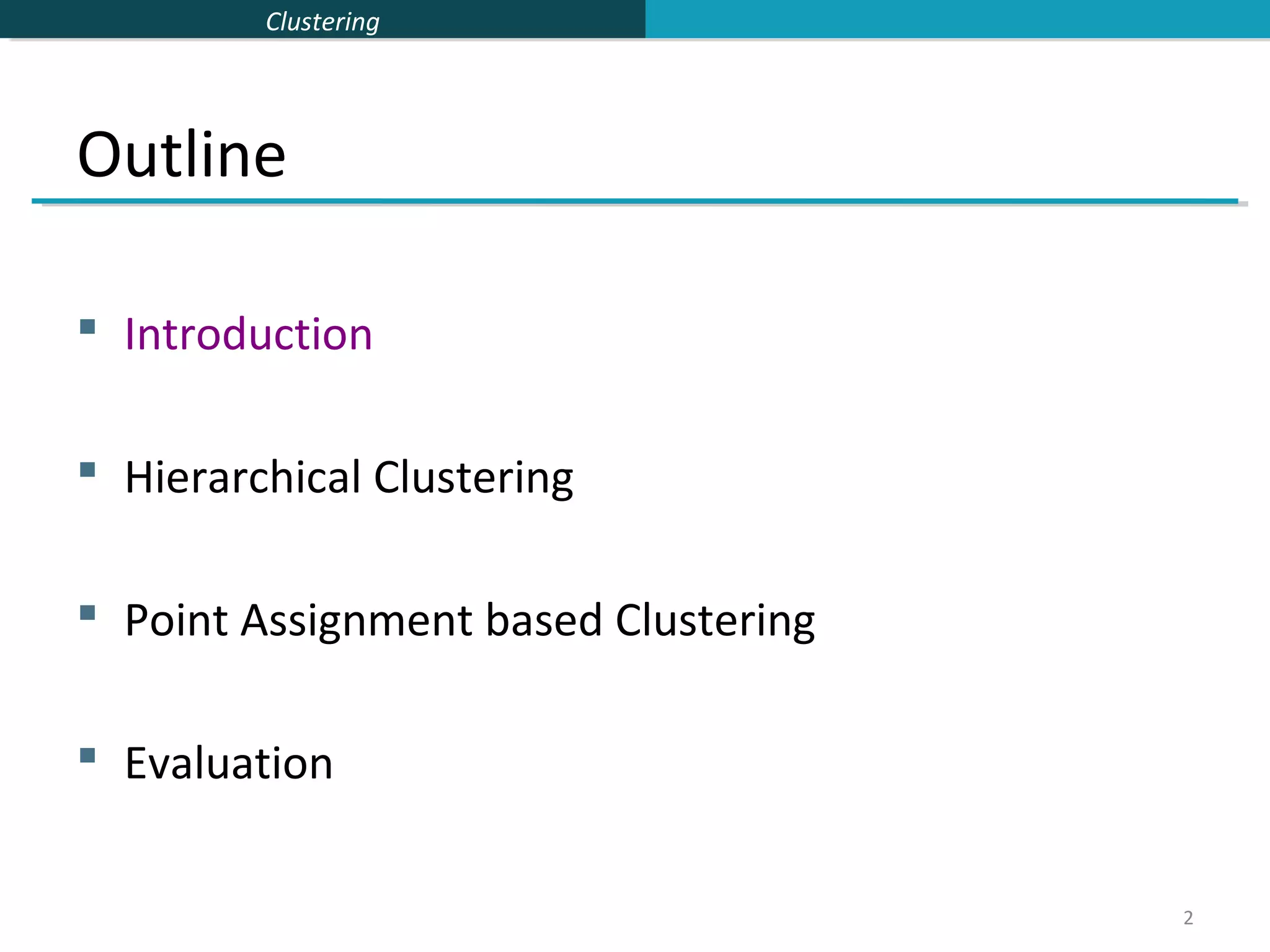 Clustering

Outline

• Introduction

• Hierarchical Clustering

• Point Assignment based Clustering

• Evaluation

2